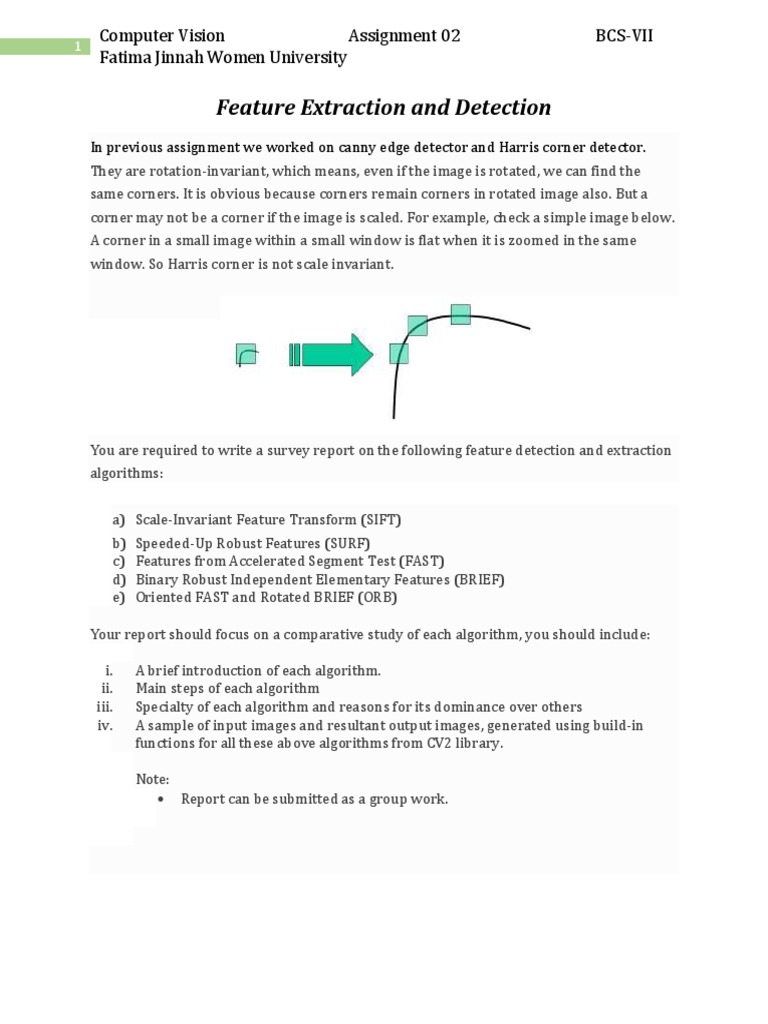 1

Computer Vision Assignment 02 BCS-VII
Fatima Jinnah Women University

Feature Extraction and Detection

In previous assignment we worked on canny edge detector and Harris corner detector. They are rotation-invariant, which means, even if the image is rotated, we can find the same corners. It is obvious because corners remain corners in rotated image also. But a corner may not be a corner if the image is scaled. For example, check a simple image below. A corner in a small image within a small window is flat when it is zoomed in the same window. So Harris corner is not scale invariant.

You are required to write a survey report on the following feature detection and extraction algorithms:

a) Scale-Invariant Feature Transform (SIFT)
b) Speeded-Up Robust Features (SURF)
c) Features from Accelerated Segment Test (FAST)
d) Binary Robust Independent Elementary Features (BRIEF)
e) Oriented FAST and Rotated BRIEF (ORB)

Your report should focus on a comparative study of each algorithm, you should include:

i. A brief introduction of each algorithm.
ii. Main steps of each algorithm
iii. Specialty of each algorithm and reasons for its dominance over others
iv. A sample of input images and resultant output images, generated using build-in functions for all these above algorithms from CV2 library.

Note:
• Report can be submitted as a group work.